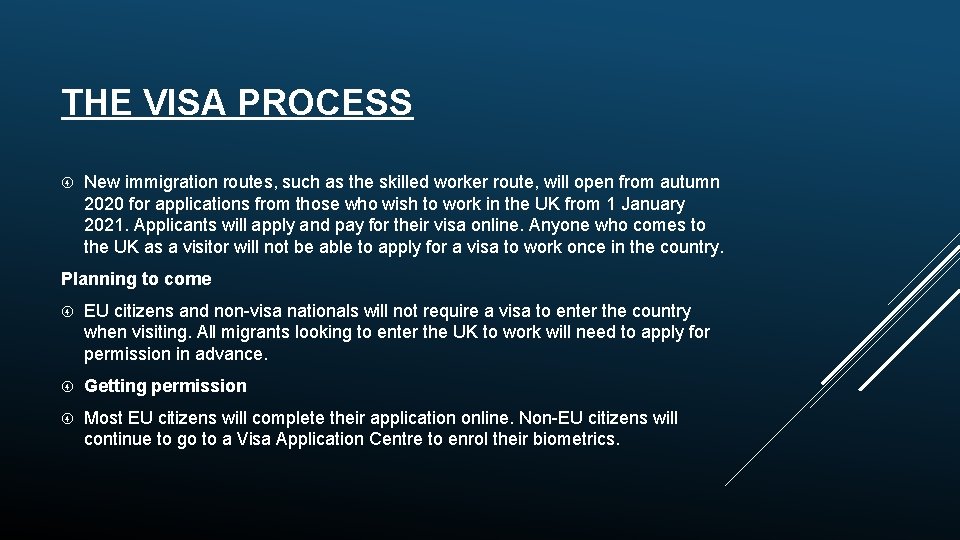 THE VISA PROCESS

New immigration routes, such as the skilled worker route, will open from autumn 2020 for applications from those who wish to work in the UK from 1 January 2021. Applicants will apply and pay for their visa online. Anyone who comes to the UK as a visitor will not be able to apply for a visa to work once in the country.

Planning to come

EU citizens and non-visa nationals will not require a visa to enter the country when visiting. All migrants looking to enter the UK to work will need to apply for permission in advance.

Getting permission

Most EU citizens will complete their application online. Non-EU citizens will continue to go to a Visa Application Centre to enrol their biometrics.